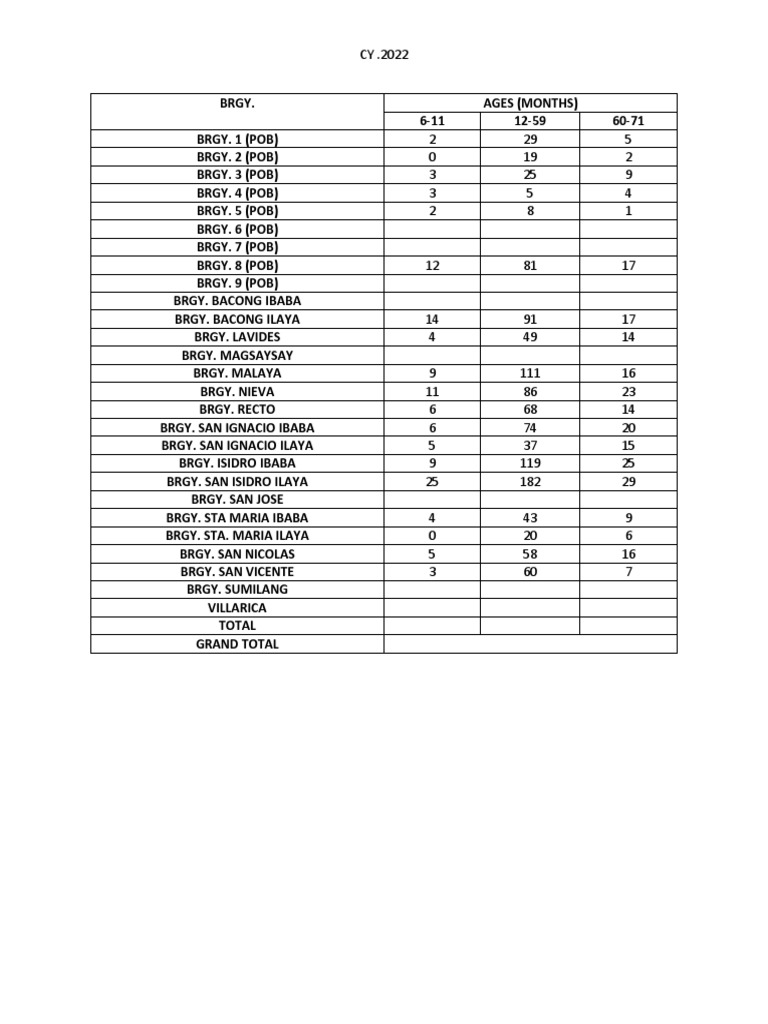 CY .2022

| BRGY. | AGES (MONTHS) | | |
|---|---|---|---|
| | 6-11 | 12-59 | 60-71 |
| BRGY. 1 (POB) | 2 | 29 | 5 |
| BRGY. 2 (POB) | 0 | 19 | 2 |
| BRGY. 3 (POB) | 3 | 25 | 9 |
| BRGY. 4 (POB) | 3 | 5 | 4 |
| BRGY. 5 (POB) | 2 | 8 | 1 |
| BRGY. 6 (POB) | | | |
| BRGY. 7 (POB) | | | |
| BRGY. 8 (POB) | 12 | 81 | 17 |
| BRGY. 9 (POB) | | | |
| BRGY. BACONG IBABA | | | |
| BRGY. BACONG ILAYA | 14 | 91 | 17 |
| BRGY. LAVIDES | 4 | 49 | 14 |
| BRGY. MAGSAYSAY | | | |
| BRGY. MALAYA | 9 | 111 | 16 |
| BRGY. NIEVA | 11 | 86 | 23 |
| BRGY. RECTO | 6 | 68 | 14 |
| BRGY. SAN IGNACIO IBABA | 6 | 74 | 20 |
| BRGY. SAN IGNACIO ILAYA | 5 | 37 | 15 |
| BRGY. ISIDRO IBABA | 9 | 119 | 25 |
| BRGY. SAN ISIDRO ILAYA | 25 | 182 | 29 |
| BRGY. SAN JOSE | | | |
| BRGY. STA MARIA IBABA | 4 | 43 | 9 |
| BRGY. STA. MARIA ILAYA | 0 | 20 | 6 |
| BRGY. SAN NICOLAS | 5 | 58 | 16 |
| BRGY. SAN VICENTE | 3 | 60 | 7 |
| BRGY. SUMILANG | | | |
| VILLARICA | | | |
| TOTAL | | | |
| GRAND TOTAL | | | |